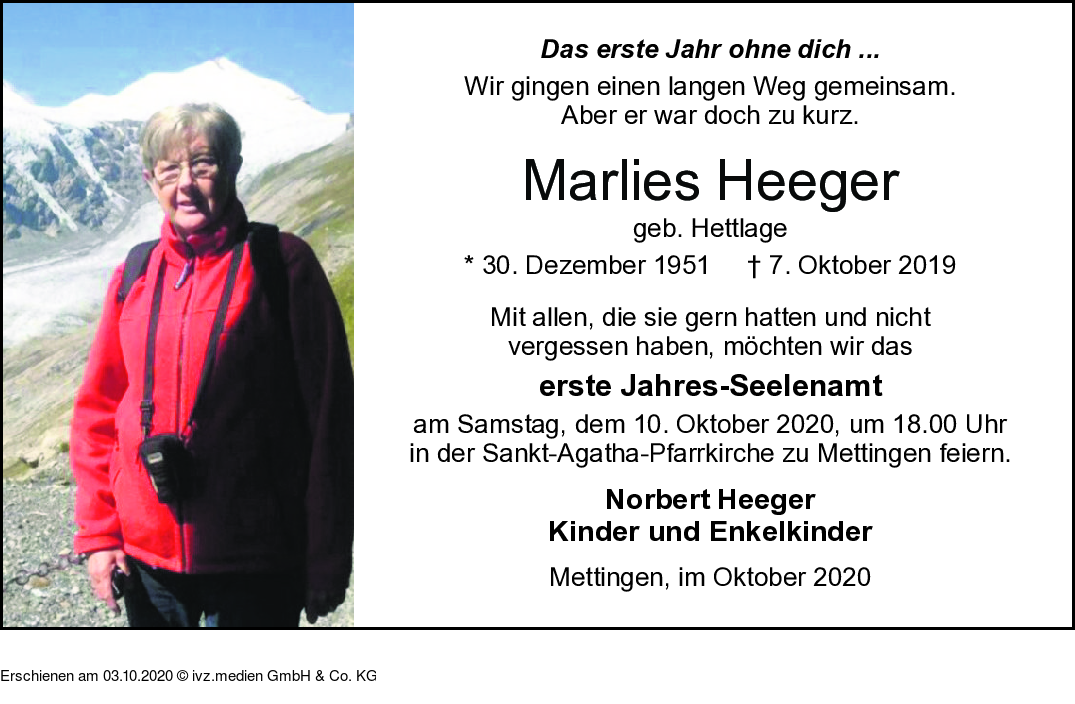 Das erste Jahr ohne dich ...
Wir gingen einen langen Weg gemeinsam.
Aber er war doch zu kurz.

Marlies Heeger
geb. Hettlage

* 30. Dezember 1951 † 7. Oktober 2019

Mit allen, die sie gern hatten und nicht vergessen haben, möchten wir das

erste Jahres-Seelenamt

am Samstag, dem 10. Oktober 2020, um 18.00 Uhr in der Sankt-Agatha-Pfarrkirche zu Mettingen feiern.

Norbert Heeger
Kinder und Enkelkinder

Mettingen, im Oktober 2020

Erschienen am 03.10.2020 © ivz.medien GmbH & Co. KG